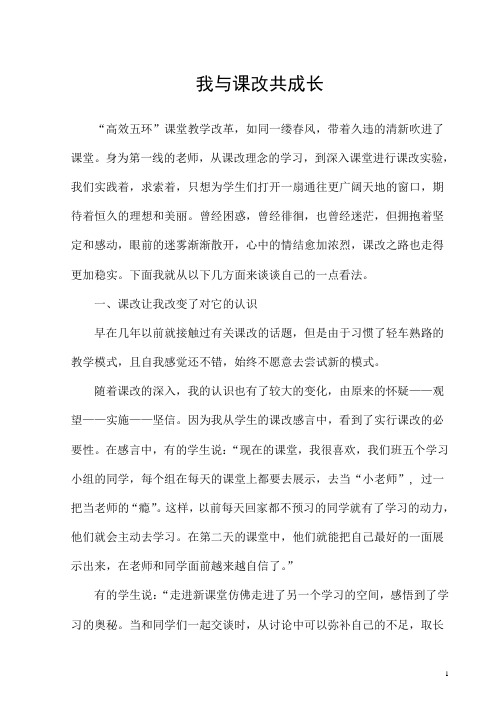 我与课改共成长

“高效五环”课堂教学改革，如同一缕春风，带着久违的清新吹进了课堂。身为第一线的老师，从课改理念的学习，到深入课堂进行课改实验，我们实践着，求索着，只想为学生们打开一扇通往更广阔天地的窗口，期待着恒久的理想和美丽。曾经困惑，曾经徘徊，也曾经迷茫，但拥抱着坚定和感动，眼前的迷雾渐渐散开，心中的情结愈加浓烈，课改之路也走得更加稳实。下面我就从以下几方面来谈谈自己的一点看法。

一、课改让我改变了对它的认识

早在几年以前就接触过有关课改的话题，但是由于习惯了轻车熟路的教学模式，且自我感觉还不错，始终不愿意去尝试新的模式。

随着课改的深入，我的认识也有了较大的变化，由原来的怀疑——观望——实施——坚信。因为我从学生的课改感言中，看到了实行课改的必要性。在感言中，有的学生说：“现在的课堂，我很喜欢，我们班五个学习小组的同学，每个组在每天的课堂上都要去展示，去当“小老师”，过一把当老师的“瘾”。这样，以前每天回家都不预习的同学就有了学习的动力，他们就会主动去学习。在第二天的课堂中，他们就能把自己最好的一面展示出来，在老师和同学面前越来越自信了。”

有的学生说：“走进新课堂仿佛走进了另一个学习的空间，感悟到了学习的奥秘。当和同学们一起交谈时，从讨论中可以弥补自己的不足，取长

1